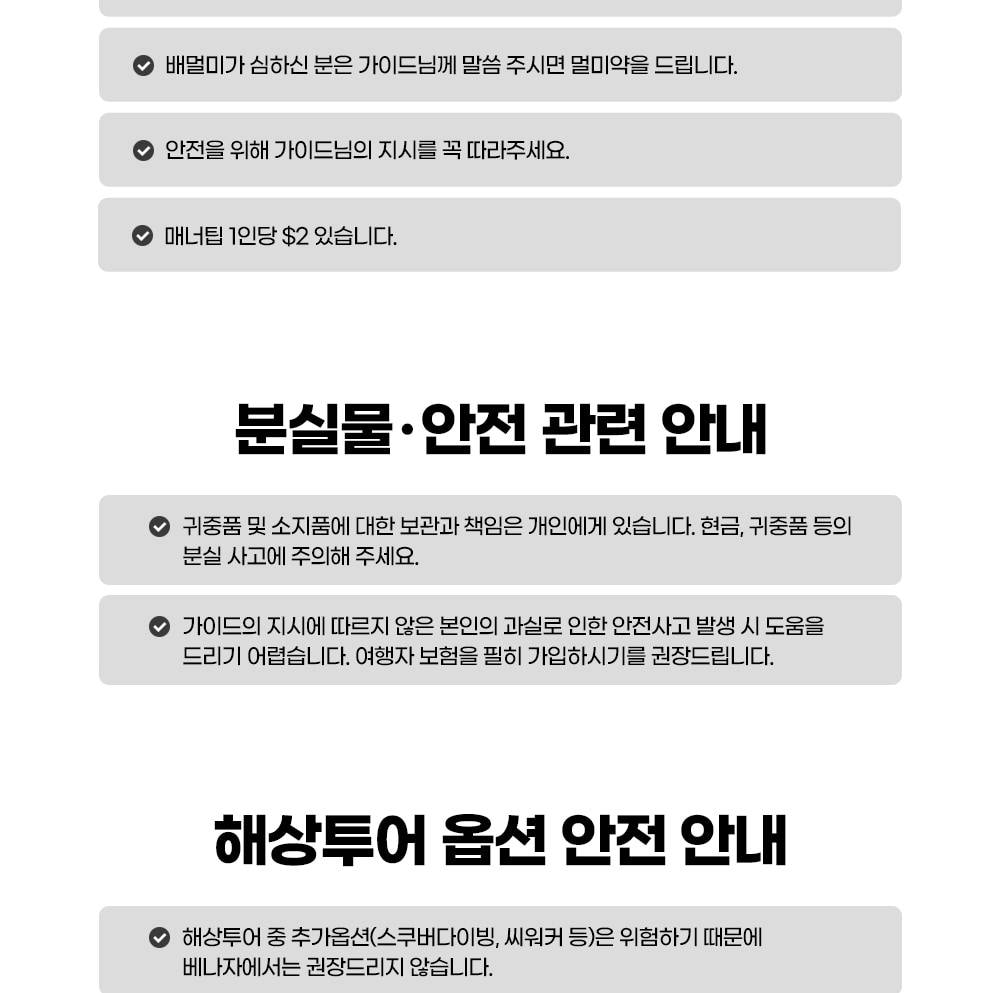 배멀미가 심하신 분은 가이드님께 말씀 주시면 멀미약을 드립니다.

안전을 위해 가이드님의 지시를 꼭 따라주세요.

매너팁 1인당 $2 있습니다.

분실물·안전 관련 안내

귀중품 및 소지품에 대한 보관과 책임은 개인에게 있습니다. 현금, 귀중품 등의 분실 사고에 주의해 주세요.

가이드의 지시에 따르지 않은 본인의 과실로 인한 안전사고 발생 시 도움을 드리기 어렵습니다. 여행자 보험을 필히 가입하시기를 권장드립니다.

해상투어 옵션 안전 안내

해상투어 중 추가옵션(스쿠버다이빙, 씨워커 등)은 위험하기 때문에 베나자에서는 권장드리지 않습니다.